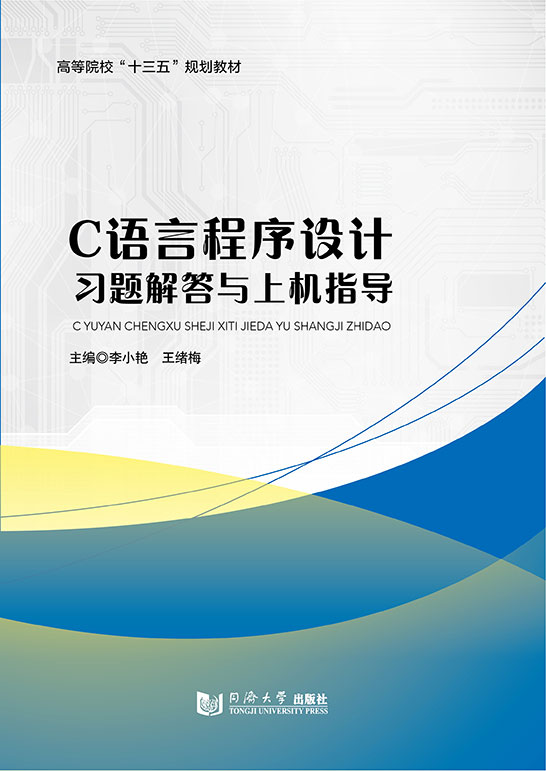 高等院校“十三五”规划教材

C语言程序设计
习题解答与上机指导

C YUYAN CHENGXU SHEJI XITI JIEDA YU SHANGJI ZHIDAO

主编◎李小艳　王绪梅

同济大学出版社
TONGJI UNIVERSITY PRESS